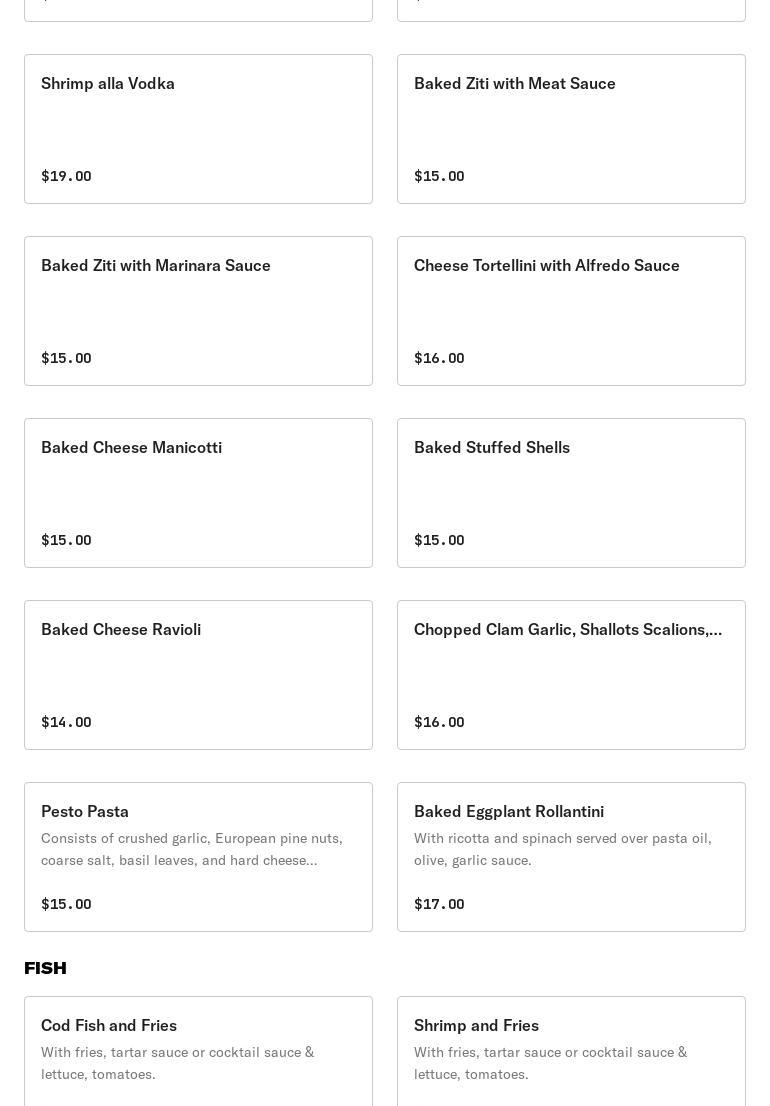 Shrimp alla Vodka

$19.00

Baked Ziti with Meat Sauce

$15.00

Baked Ziti with Marinara Sauce

$15.00

Cheese Tortellini with Alfredo Sauce

$16.00

Baked Cheese Manicotti

$15.00

Baked Stuffed Shells

$15.00

Baked Cheese Ravioli

$14.00

Chopped Clam Garlic, Shallots Scalions,...

$16.00

Pesto Pasta

Consists of crushed garlic, European pine nuts, coarse salt, basil leaves, and hard cheese...

$15.00

Baked Eggplant Rollantini

With ricotta and spinach served over pasta oil, olive, garlic sauce.

$17.00

FISH

Cod Fish and Fries

With fries, tartar sauce or cocktail sauce & lettuce, tomatoes.

Shrimp and Fries

With fries, tartar sauce or cocktail sauce & lettuce, tomatoes.